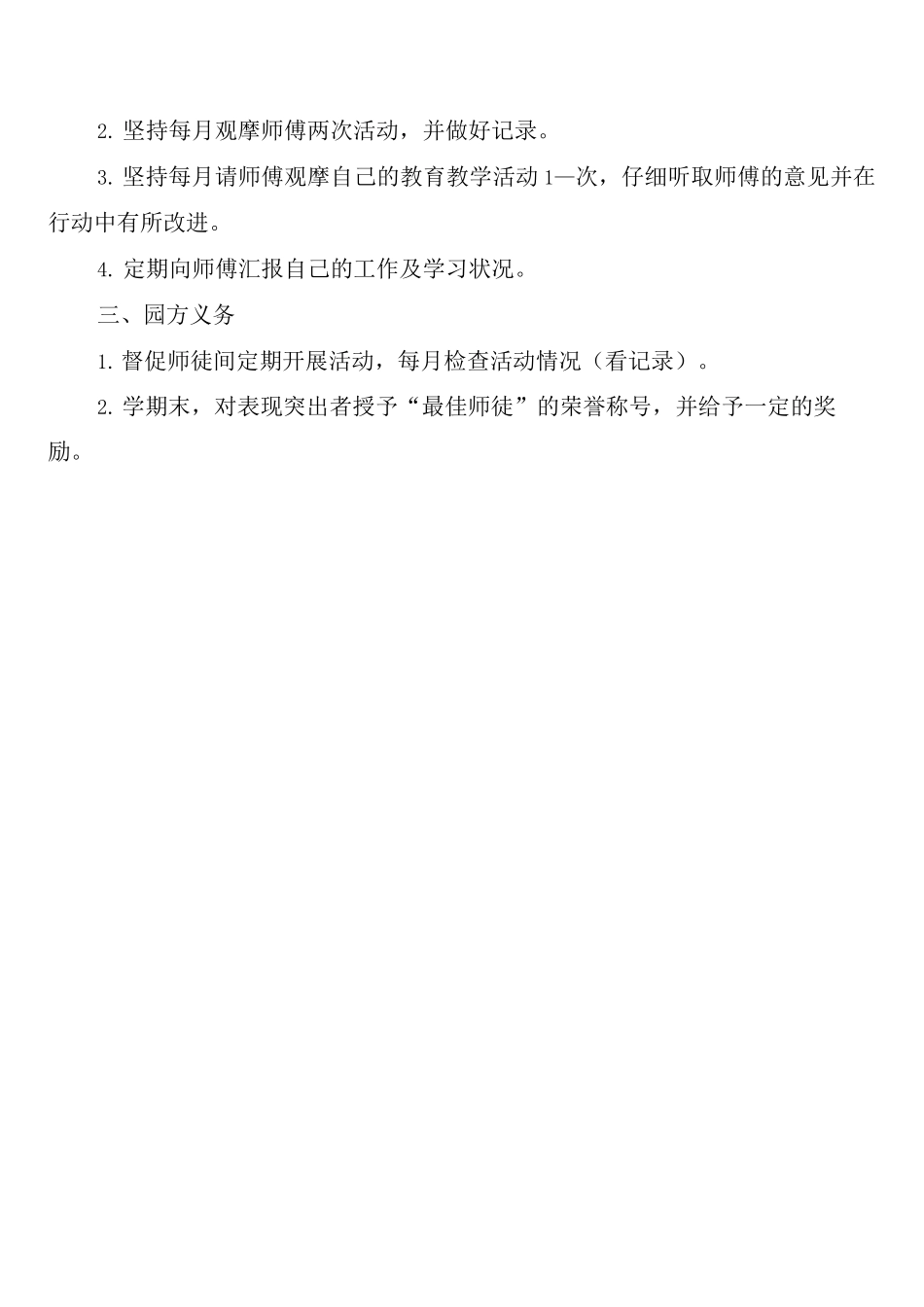 2.坚持每月观摩师傅两次活动，并做好记录。

3.坚持每月请师傅观摩自己的教育教学活动1—次，仔细听取师傅的意见并在行动中有所改进。

4.定期向师傅汇报自己的工作及学习状况。

三、园方义务

1.督促师徒间定期开展活动，每月检查活动情况（看记录）。

2.学期末，对表现突出者授予“最佳师徒”的荣誉称号，并给予一定的奖励。